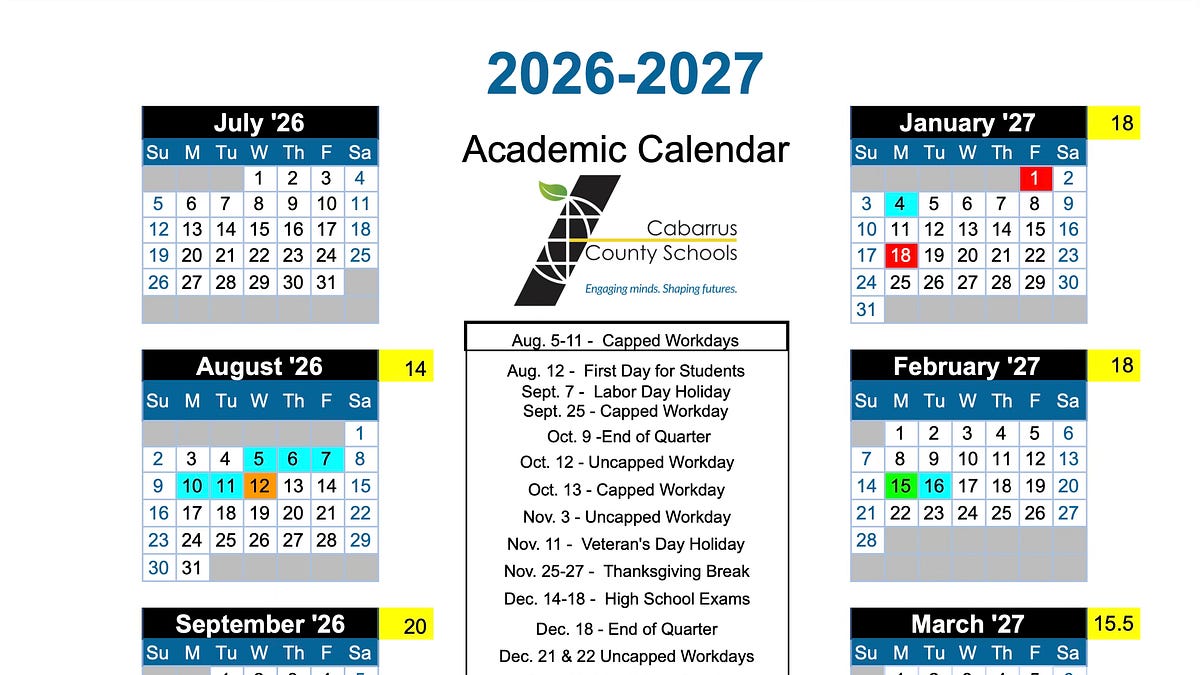 2026-2027

Academic Calendar

Cabarrus County Schools

Engaging minds. Shaping futures.

July '26

| Su | M | Tu | W | Th | F | Sa |
|---|---|---|---|---|---|---|
| | | | 1 | 2 | 3 | 4 |
| 5 | 6 | 7 | 8 | 9 | 10 | 11 |
| 12 | 13 | 14 | 15 | 16 | 17 | 18 |
| 19 | 20 | 21 | 22 | 23 | 24 | 25 |
| 26 | 27 | 28 | 29 | 30 | 31 | |

August '26 14

| Su | M | Tu | W | Th | F | Sa |
|---|---|---|---|---|---|---|
| | | | | | | 1 |
| 2 | 3 | 4 | 5 | 6 | 7 | 8 |
| 9 | 10 | 11 | 12 | 13 | 14 | 15 |
| 16 | 17 | 18 | 19 | 20 | 21 | 22 |
| 23 | 24 | 25 | 26 | 27 | 28 | 29 |
| 30 | 31 | | | | | |

September '26 20

| Su | M | Tu | W | Th | F | Sa |
|---|---|---|---|---|---|---|

Aug. 5-11 - Capped Workdays

Aug. 12 - First Day for Students
Sept. 7 - Labor Day Holiday
Sept. 25 - Capped Workday
Oct. 9 -End of Quarter
Oct. 12 - Uncapped Workday
Oct. 13 - Capped Workday
Nov. 3 - Uncapped Workday
Nov. 11 - Veteran's Day Holiday
Nov. 25-27 - Thanksgiving Break
Dec. 14-18 - High School Exams
Dec. 18 - End of Quarter
Dec. 21 & 22 Uncapped Workdays

January '27 18

| Su | M | Tu | W | Th | F | Sa |
|---|---|---|---|---|---|---|
| | | | | | 1 | 2 |
| 3 | 4 | 5 | 6 | 7 | 8 | 9 |
| 10 | 11 | 12 | 13 | 14 | 15 | 16 |
| 17 | 18 | 19 | 20 | 21 | 22 | 23 |
| 24 | 25 | 26 | 27 | 28 | 29 | 30 |
| 31 | | | | | | |

February '27 18

| Su | M | Tu | W | Th | F | Sa |
|---|---|---|---|---|---|---|
| | 1 | 2 | 3 | 4 | 5 | 6 |
| 7 | 8 | 9 | 10 | 11 | 12 | 13 |
| 14 | 15 | 16 | 17 | 18 | 19 | 20 |
| 21 | 22 | 23 | 24 | 25 | 26 | 27 |
| 28 | | | | | | |

March '27 15.5

| Su | M | Tu | W | Th | F | Sa |
|---|---|---|---|---|---|---|